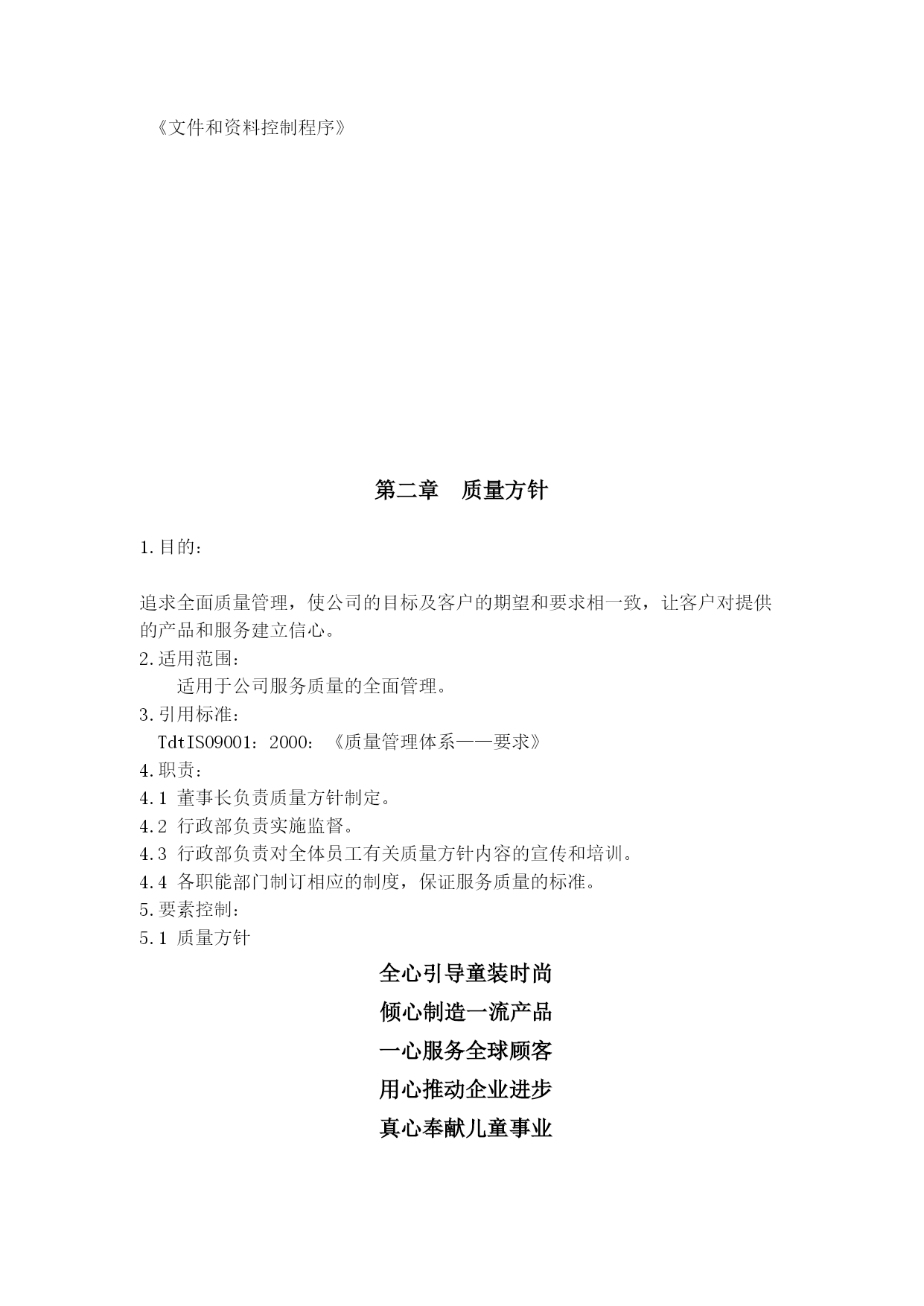 《文件和资料控制程序》

第二章 质量方针

1.目的：

追求全面质量管理，使公司的目标及客户的期望和要求相一致，让客户对提供的产品和服务建立信心。

2.适用范围：

适用于公司服务质量的全面管理。

3.引用标准：

TdtIS09001：2000：《质量管理体系——要求》

4.职责：

4.1 董事长负责质量方针制定。

4.2 行政部负责实施监督。

4.3 行政部负责对全体员工有关质量方针内容的宣传和培训。

4.4 各职能部门制订相应的制度，保证服务质量的标准。

5.要素控制：

5.1 质量方针

全心引导童装时尚

倾心制造一流产品

一心服务全球顾客

用心推动企业进步

真心奉献儿童事业